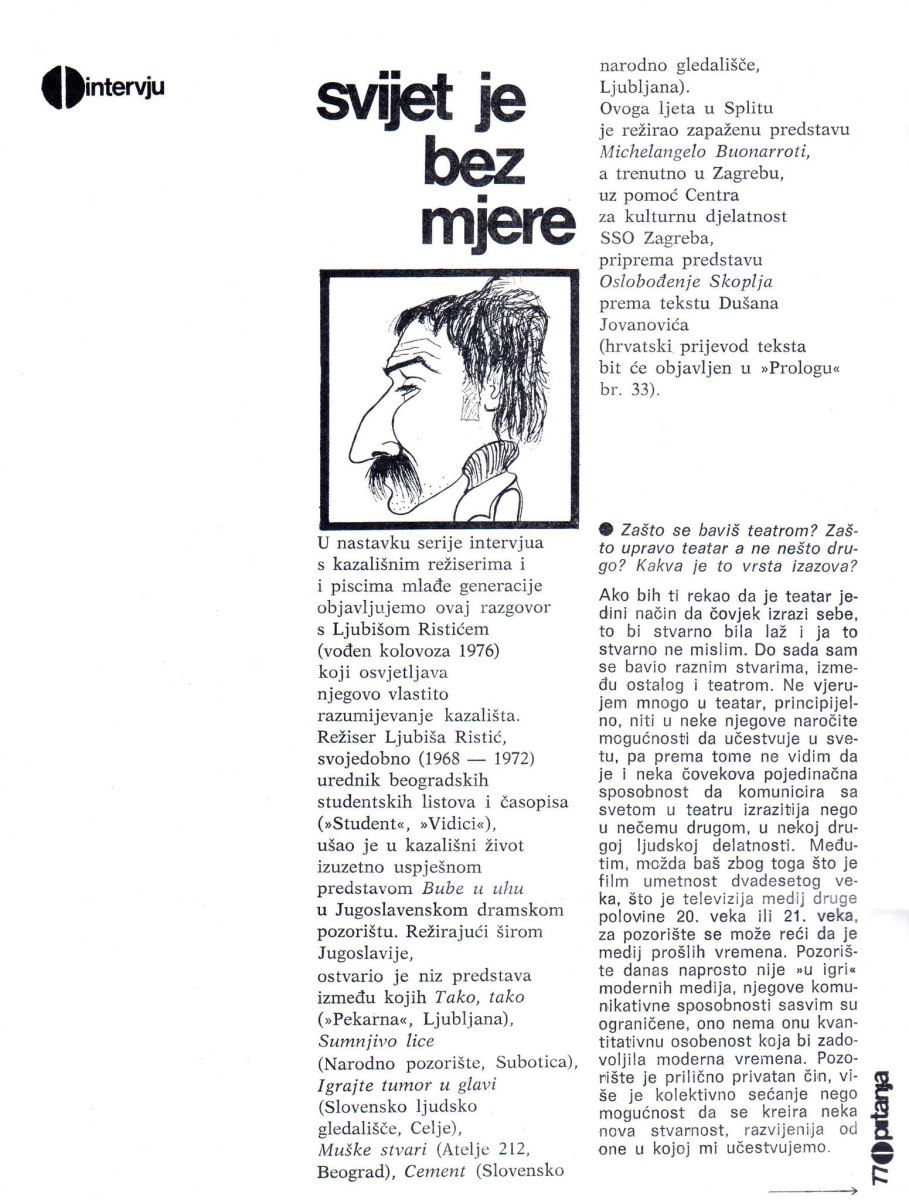 intervju

svijet je bez mjere

U nastavku serije intervjua s kazališnim režiserima i i piscima mlađe generacije objavljujemo ovaj razgovor s Ljubišom Ristićem (vođen kolovoza 1976) koji osvjetljava njegovo vlastito razumijevanje kazališta. Režiser Ljubiša Ristić, svojedobno (1968 — 1972) urednik beogradskih studentskih listova i časopisa (»Student«, »Vidici«), ušao je u kazališni život izuzetno uspješnom predstavom Bube u uhu u Jugoslavenskom dramskom pozorištu. Režirajući širom Jugoslavije, ostvario je niz predstava između kojih Tako, tako (»Pekarna«, Ljubljana), Sumnjivo lice (Narodno pozorište, Subotica), Igrajte tumor u glavi (Slovensko ljudsko gledališče, Celje), Muške stvari (Atelje 212, Beograd), Cement (Slovensko narodno gledališče, Ljubljana). Ovoga ljeta u Splitu je režirao zapaženu predstavu Michelangelo Buonarroti, a trenutno u Zagrebu, uz pomoć Centra za kulturnu djelatnost SSO Zagreba, priprema predstavu Oslobođenje Skoplja prema tekstu Dušana Jovanovića (hrvatski prijevod teksta bit će objavljen u »Prologu« br. 33).

• Zašto se baviš teatrom? Zašto upravo teatar a ne nešto drugo? Kakva je to vrsta izazova?

Ako bih ti rekao da je teatar jedini način da čovjek izrazi sebe, to bi stvarno bila laž i ja to stvarno ne mislim. Do sada sam se bavio raznim stvarima, između ostalog i teatrom. Ne vjerujem mnogo u teatar, principijelno, niti u neke njegove naročite mogućnosti da učestvuje u svetu, pa prema tome ne vidim da je i neka čovekova pojedinačna sposobnost da komunicira sa svetom u teatru izrazitija nego u nečemu drugom, u nekoj drugoj ljudskoj delatnosti. Međutim, možda baš zbog toga što je film umetnost dvadesetog veka, što je televizija medij druge polovine 20. veka ili 21. veka, za pozorište se može reći da je medij prošlih vremena. Pozorište danas naprosto nije »u igri« modernih medija, njegove komunikativne sposobnosti sasvim su ograničene, ono nema onu kvantitativnu osobenost koja bi zadovoljila moderna vremena. Pozorište je prilično privatan čin, više je kolektivno sećanje nego mogućnost da se kreira neka nova stvarnost, razvijenija od one u kojoj mi učestvujemo.

77 pitanja